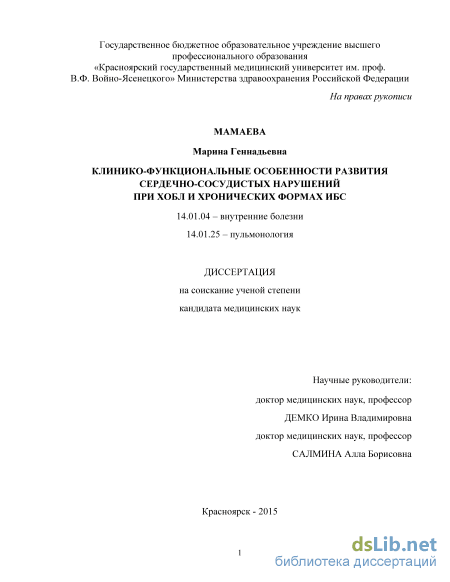 Государственное бюджетное образовательное учреждение высшего профессионального образования «Красноярский государственный медицинский университет им. проф. В.Ф. Войно-Ясенецкого» Министерства здравоохранения Российской Федерации

На правах рукописи

МАМАЕВА

Марина Геннадьевна

КЛИНИКО-ФУНКЦИОНАЛЬНЫЕ ОСОБЕННОСТИ РАЗВИТИЯ СЕРДЕЧНО-СОСУДИСТЫХ НАРУШЕНИЙ ПРИ ХОБЛ И ХРОНИЧЕСКИХ ФОРМАХ ИБС

14.01.04 – внутренние болезни

14.01.25 – пульмонология

ДИССЕРТАЦИЯ

на соискание ученой степени

кандидата медицинских наук

Научные руководители:

доктор медицинских наук, профессор

ДЕМКО Ирина Владимировна

доктор медицинских наук, профессор

САЛМИНА Алла Борисовна

Красноярск - 2015

1

dsLib.net
библиотека диссертаций